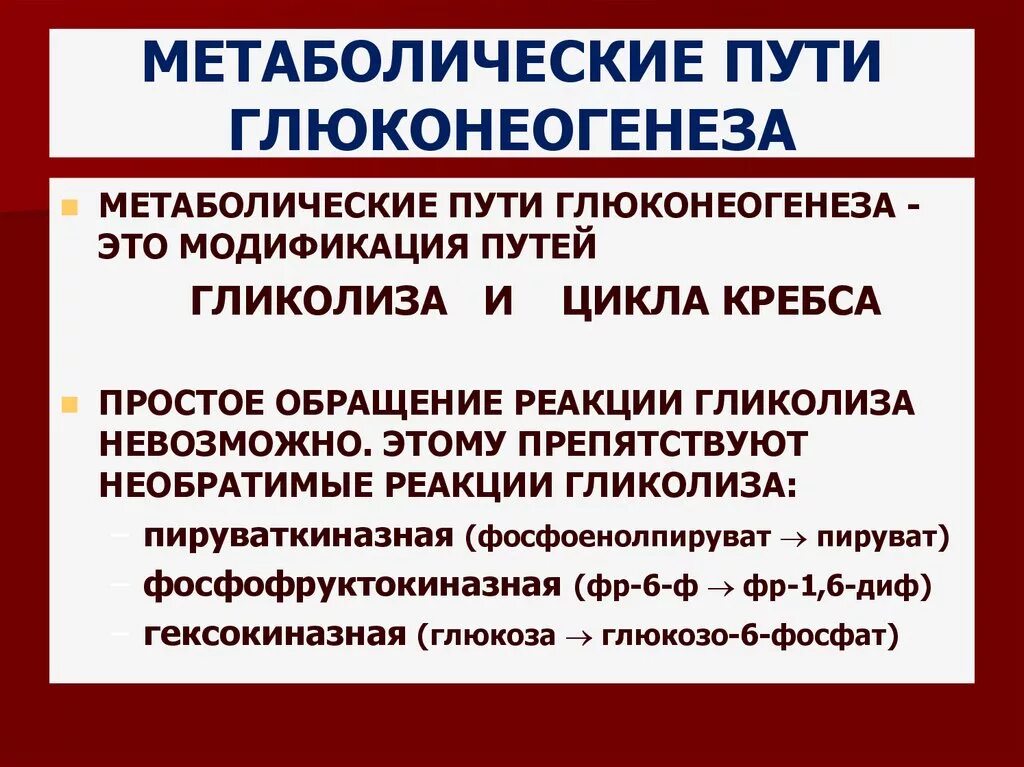 МЕТАБОЛИЧЕСКИЕ ПУТИ ГЛЮКОНЕОГЕНЕЗА

МЕТАБОЛИЧЕСКИЕ ПУТИ ГЛЮКОНЕОГЕНЕЗА - ЭТО МОДИФИКАЦИЯ ПУТЕЙ

ГЛИКОЛИЗА И ЦИКЛА КРЕБСА

ПРОСТОЕ ОБРАЩЕНИЕ РЕАКЦИИ ГЛИКОЛИЗА НЕВОЗМОЖНО. ЭТОМУ ПРЕПЯТСТВУЮТ НЕОБРАТИМЫЕ РЕАКЦИИ ГЛИКОЛИЗА:

– пируваткиназная (фосфоенолпируват $\rightarrow$ пируват)
– фосфофруктокиназная (фр-6-ф $\rightarrow$ фр-1,6-диф)
– гексокиназная (глюкоза $\rightarrow$ глюкозо-6-фосфат)